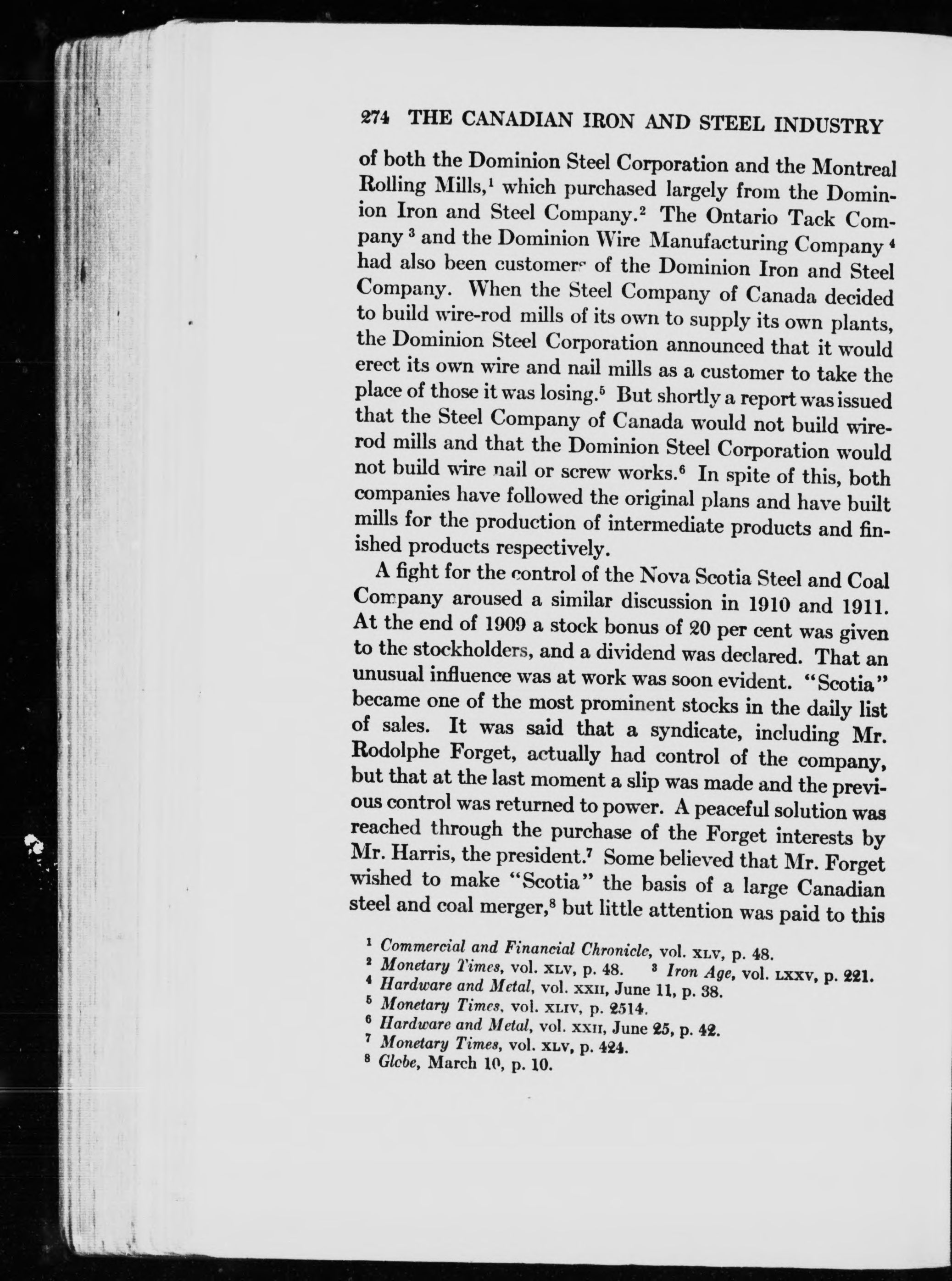 274 THE CANADIAN IRON AND STEEL INDUSTRY

of both the Dominion Steel Corporation and the Montreal Rolling Mills,$^1$ which purchased largely from the Dominion Iron and Steel Company.$^2$ The Ontario Tack Company $^3$ and the Dominion Wire Manufacturing Company $^4$ had also been customers of the Dominion Iron and Steel Company. When the Steel Company of Canada decided to build wire-rod mills of its own to supply its own plants, the Dominion Steel Corporation announced that it would erect its own wire and nail mills as a customer to take the place of those it was losing.$^5$ But shortly a report was issued that the Steel Company of Canada would not build wire-rod mills and that the Dominion Steel Corporation would not build wire nail or screw works.$^6$ In spite of this, both companies have followed the original plans and have built mills for the production of intermediate products and finished products respectively.

A fight for the control of the Nova Scotia Steel and Coal Company aroused a similar discussion in 1910 and 1911. At the end of 1909 a stock bonus of 20 per cent was given to the stockholders, and a dividend was declared. That an unusual influence was at work was soon evident. "Scotia" became one of the most prominent stocks in the daily list of sales. It was said that a syndicate, including Mr. Rodolphe Forget, actually had control of the company, but that at the last moment a slip was made and the previous control was returned to power. A peaceful solution was reached through the purchase of the Forget interests by Mr. Harris, the president.$^7$ Some believed that Mr. Forget wished to make "Scotia" the basis of a large Canadian steel and coal merger,$^8$ but little attention was paid to this

$^1$ Commercial and Financial Chronicle, vol. XLV, p. 48.
$^2$ Monetary Times, vol. XLV, p. 48. $^3$ Iron Age, vol. LXXV, p. 221.
$^4$ Hardware and Metal, vol. XXII, June 11, p. 38.
$^5$ Monetary Times, vol. XLIV, p. 2514.
$^6$ Hardware and Metal, vol. XXII, June 25, p. 42.
$^7$ Monetary Times, vol. XLV, p. 424.
$^8$ Globe, March 10, p. 10.